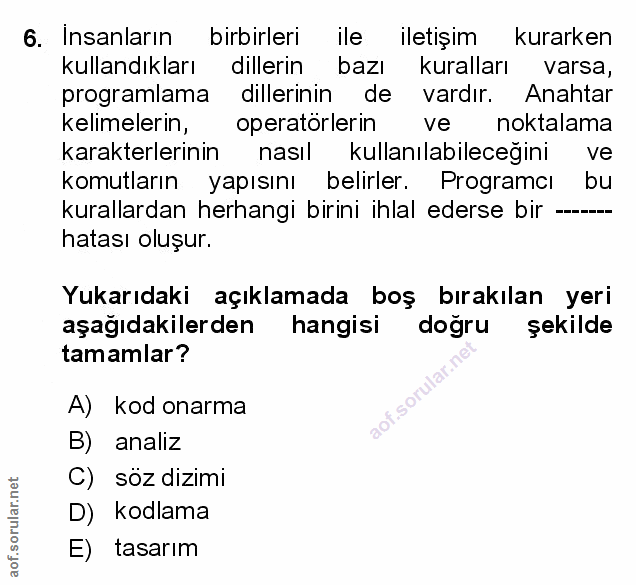 6. İnsanların birbirleri ile iletişim kurarken kullandıkları dillerin bazı kuralları varsa, programlama dillerinin de vardır. Anahtar kelimelerin, operatörlerin ve noktalama karakterlerinin nasıl kullanılabileceğini ve komutların yapısını belirler. Programcı bu kurallardan herhangi birini ihlal ederse bir ------- hatası oluşur.

Yukarıdaki açıklamada boş bırakılan yeri aşağıdakilerden hangisi doğru şekilde tamamlar?

aof.sorular.net

A) kod onarma
B) analiz
C) söz dizimi
D) kodlama
E) tasarım

aof.sorular.net